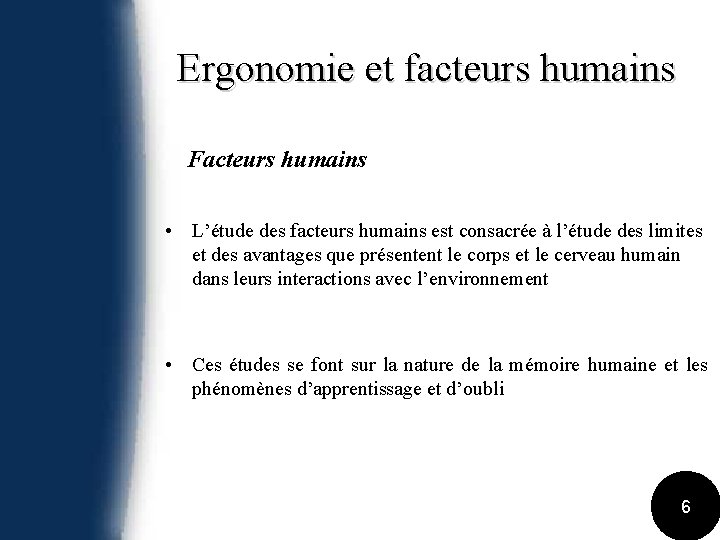 Ergonomie et facteurs humains

Facteurs humains

• L'étude des facteurs humains est consacrée à l'étude des limites et des avantages que présentent le corps et le cerveau humain dans leurs interactions avec l'environnement

• Ces études se font sur la nature de la mémoire humaine et les phénomènes d'apprentissage et d'oubli

6